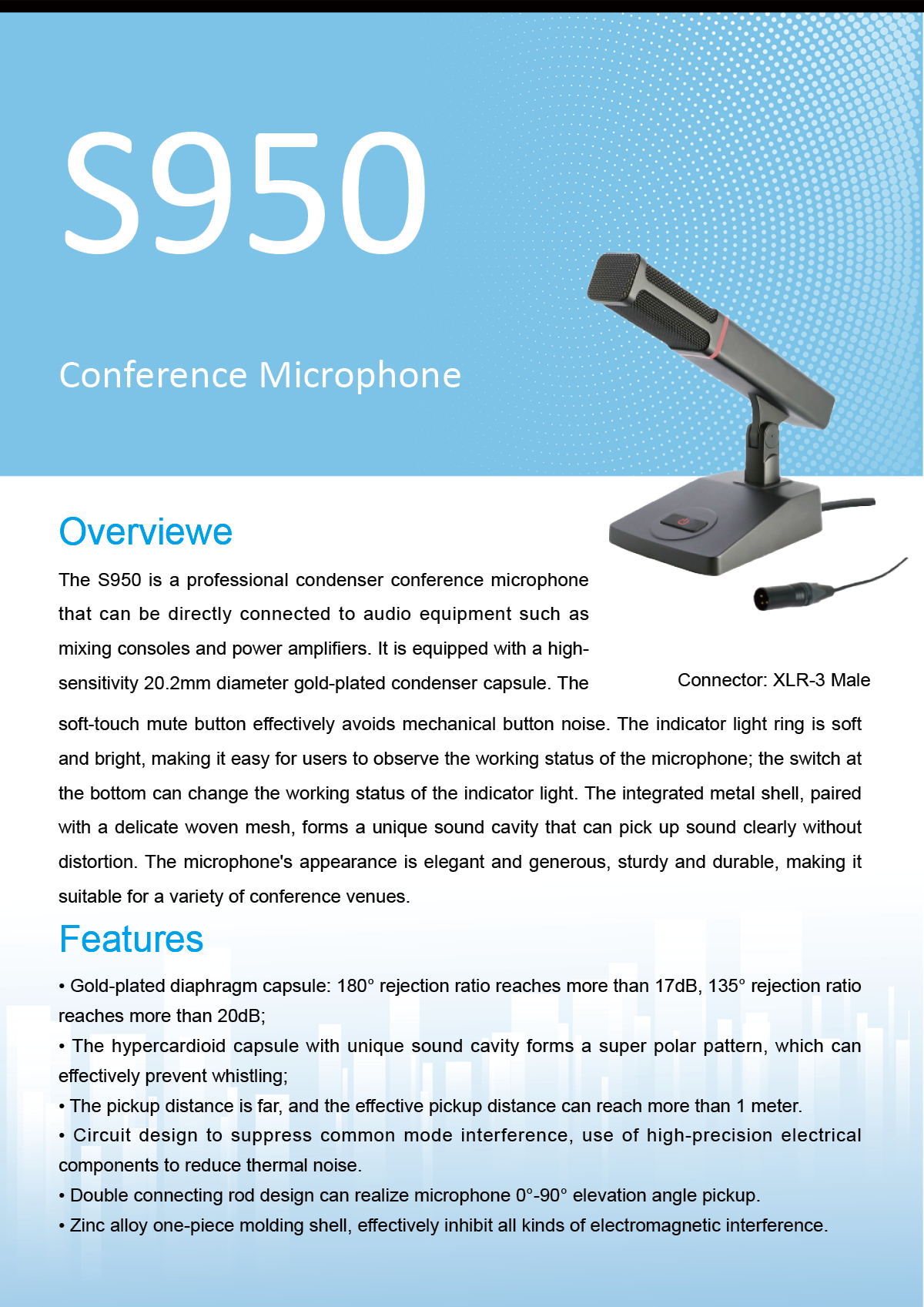 S950

Conference Microphone

Overviewe

The S950 is a professional condenser conference microphone that can be directly connected to audio equipment such as mixing consoles and power amplifiers. It is equipped with a high-sensitivity 20.2mm diameter gold-plated condenser capsule. The soft-touch mute button effectively avoids mechanical button noise. The indicator light ring is soft and bright, making it easy for users to observe the working status of the microphone; the switch at the bottom can change the working status of the indicator light. The integrated metal shell, paired with a delicate woven mesh, forms a unique sound cavity that can pick up sound clearly without distortion. The microphone's appearance is elegant and generous, sturdy and durable, making it suitable for a variety of conference venues.

Connector: XLR-3 Male

Features

• Gold-plated diaphragm capsule: 180° rejection ratio reaches more than 17dB, 135° rejection ratio reaches more than 20dB;
• The hypercardioid capsule with unique sound cavity forms a super polar pattern, which can effectively prevent whistling;
• The pickup distance is far, and the effective pickup distance can reach more than 1 meter.
• Circuit design to suppress common mode interference, use of high-precision electrical components to reduce thermal noise.
• Double connecting rod design can realize microphone 0°-90° elevation angle pickup.
• Zinc alloy one-piece molding shell, effectively inhibit all kinds of electromagnetic interference.